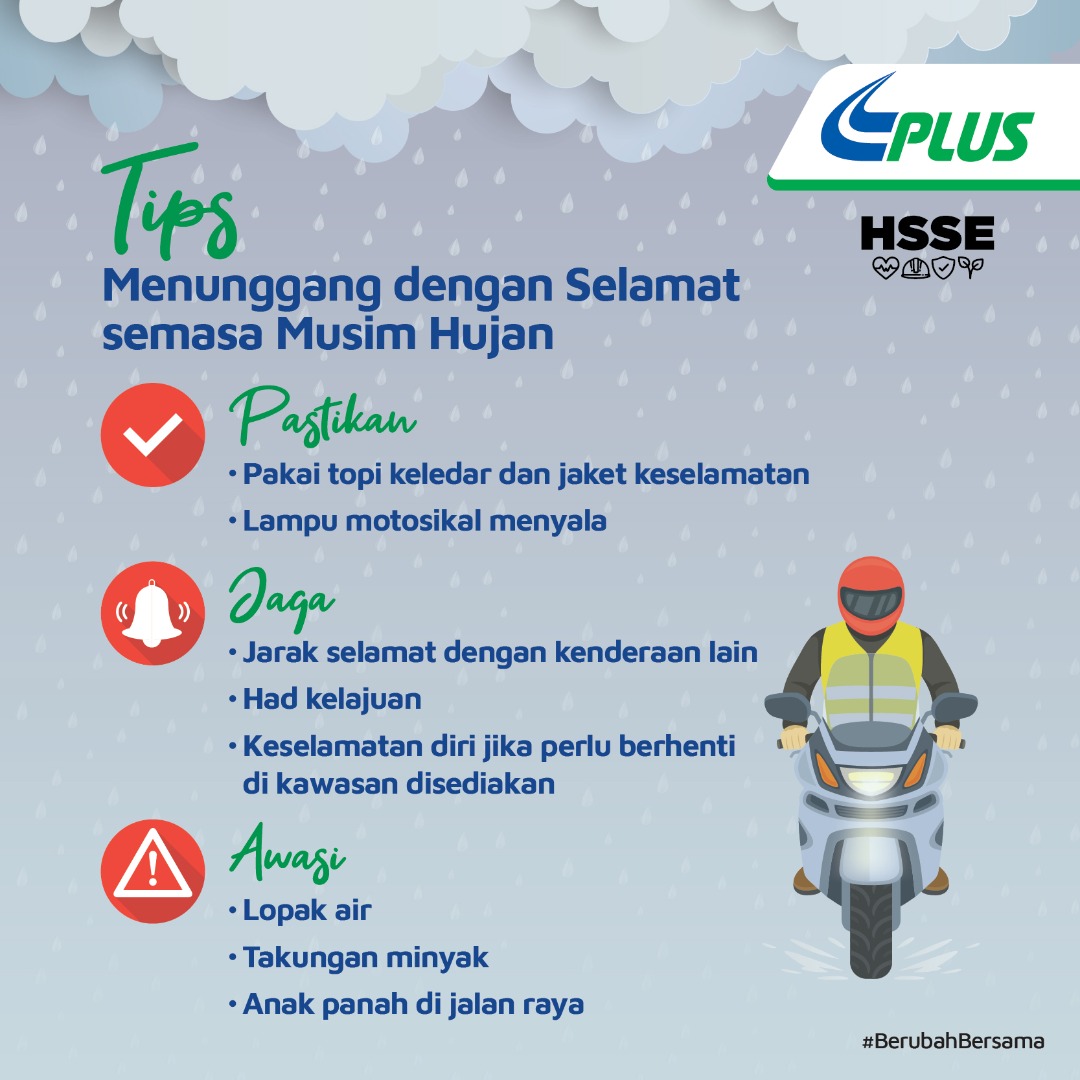 PLUS

HSSE

Tips
Menunggang dengan Selamat semasa Musim Hujan

Pastikan
• Pakai topi keledar dan jaket keselamatan
• Lampu motosikal menyala

Jaga
• Jarak selamat dengan kenderaan lain
• Had kelajuan
• Keselamatan diri jika perlu berhenti di kawasan disediakan

Awasi
• Lopak air
• Takungan minyak
• Anak panah di jalan raya

#BerubahBersama